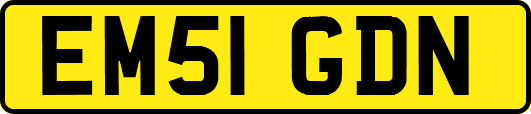 EM51 GDN